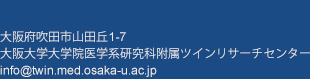 大阪府吹田市山田丘1-7
大阪大学大学院医学系研究科附属ツインリサーチセンター
info@twin.med.osaka-u.ac.jp